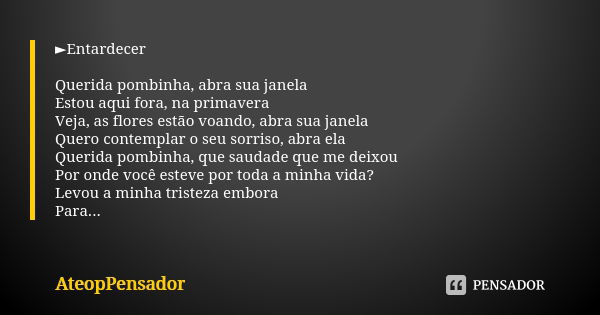 ►Entardecer

Querida pombinha, abra sua janela
Estou aqui fora, na primavera
Veja, as flores estão voando, abra sua janela
Quero contemplar o seu sorriso, abra ela
Querida pombinha, que saudade que me deixou
Por onde você esteve por toda a minha vida?
Levou a minha tristeza embora
Para...

AteopPensador

PENSADOR